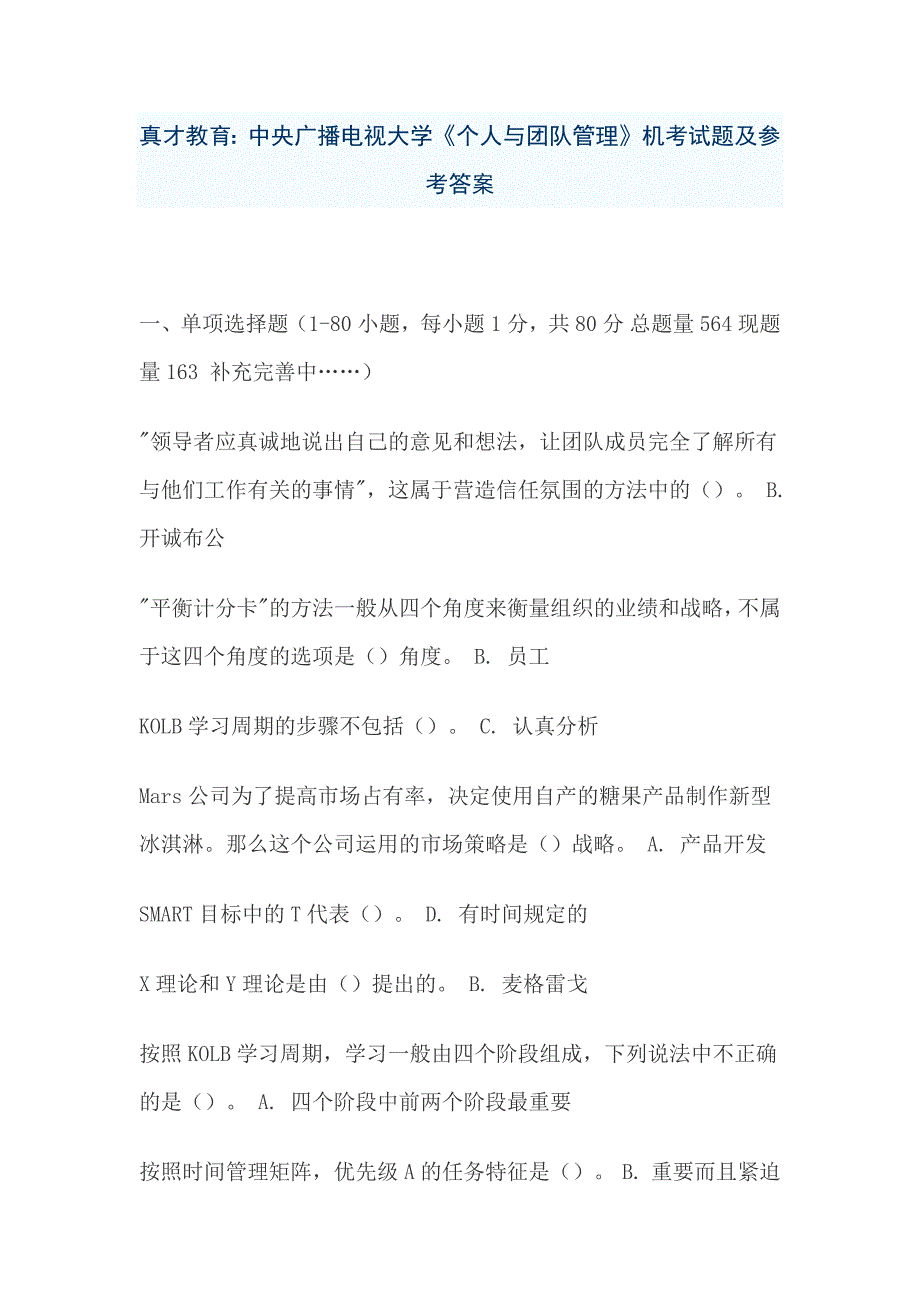 真才教育：中央广播电视大学《个人与团队管理》机考试题及参考答案

一、单项选择题（1-80 小题，每小题 1 分，共 80 分 总题量 564 现题量 163 补充完善中……）

"领导者应真诚地说出自己的意见和想法，让团队成员完全了解所有与他们工作有关的事情"，这属于营造信任氛围的方法中的（）。 B. 开诚布公

"平衡计分卡"的方法一般从四个角度来衡量组织的业绩和战略，不属于这四个角度的选项是（）角度。 B. 员工

KOLB 学习周期的步骤不包括（）。 C. 认真分析

Mars 公司为了提高市场占有率，决定使用自产的糖果产品制作新型冰淇淋。那么这个公司运用的市场策略是（）战略。 A. 产品开发

SMART 目标中的 T 代表（）。 D. 有时间规定的

X 理论和 Y 理论是由（）提出的。 B. 麦格雷戈

按照 KOLB 学习周期，学习一般由四个阶段组成，下列说法中不正确的是（）。 A. 四个阶段中前两个阶段最重要

按照时间管理矩阵，优先级 A 的任务特征是（）。 B. 重要而且紧迫